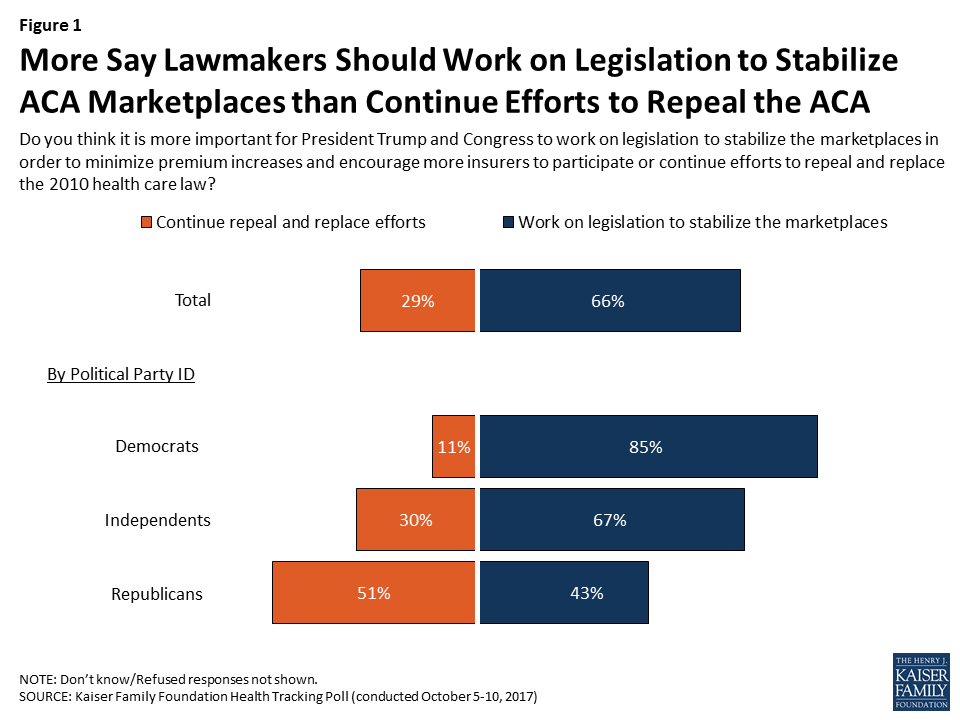 Figure 1

More Say Lawmakers Should Work on Legislation to Stabilize ACA Marketplaces than Continue Efforts to Repeal the ACA

Do you think it is more important for President Trump and Congress to work on legislation to stabilize the marketplaces in order to minimize premium increases and encourage more insurers to participate or continue efforts to repeal and replace the 2010 health care law?

Continue repeal and replace efforts
Work on legislation to stabilize the marketplaces

Total 29% 66%

By Political Party ID

Democrats 11% 85%

Independents 30% 67%

Republicans 51% 43%

NOTE: Don't know/Refused responses not shown.
SOURCE: Kaiser Family Foundation Health Tracking Poll (conducted October 5-10, 2017)

THE HENRY J. KAISER FAMILY FOUNDATION